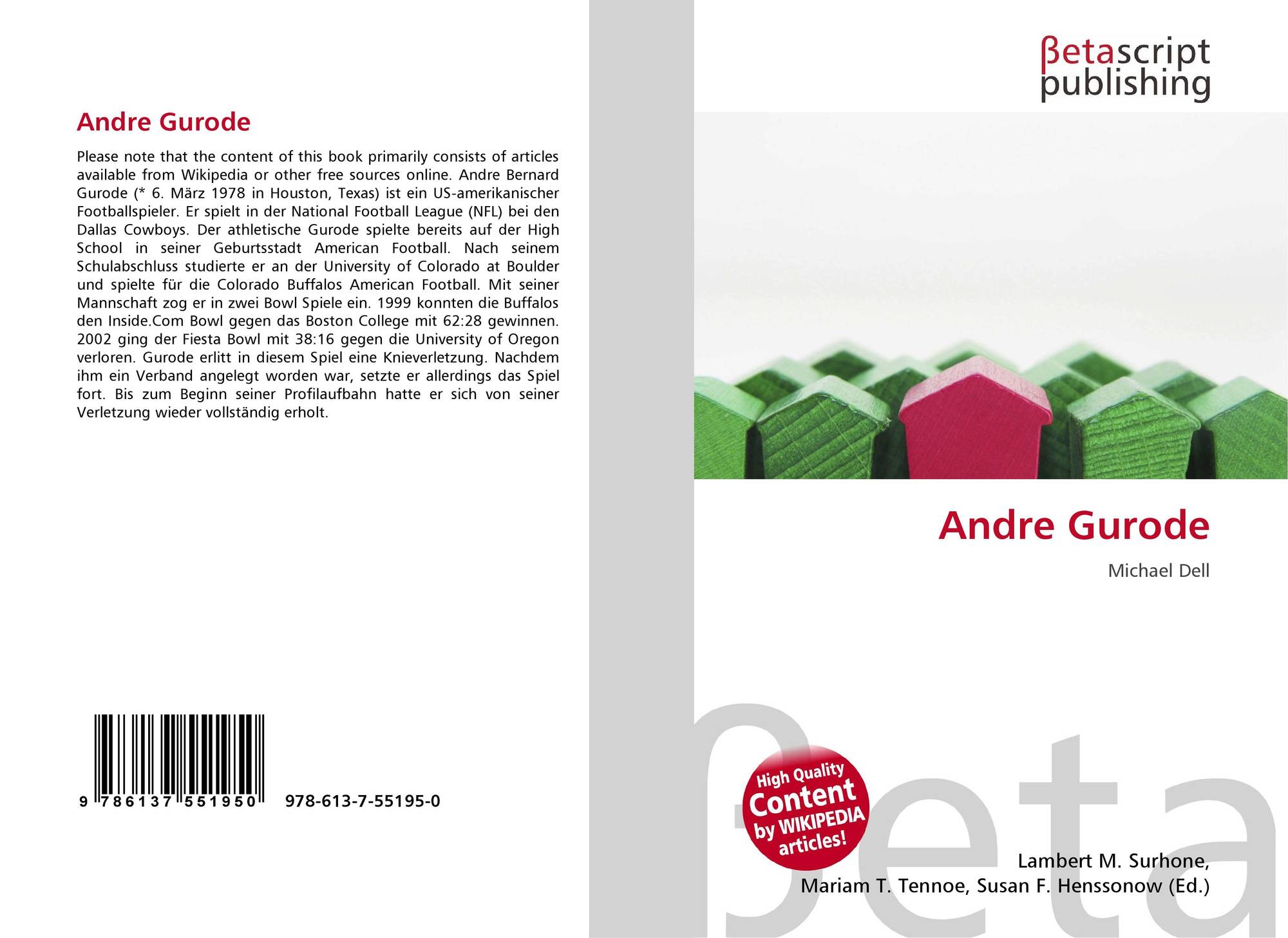 Andre Gurode

Please note that the content of this book primarily consists of articles available from Wikipedia or other free sources online. Andre Bernard Gurode (* 6. März 1978 in Houston, Texas) ist ein US-amerikanischer Footballspieler. Er spielt in der National Football League (NFL) bei den Dallas Cowboys. Der athletische Gurode spielte bereits auf der High School in seiner Geburtsstadt American Football. Nach seinem Schulabschluss studierte er an der University of Colorado at Boulder und spielte für die Colorado Buffalos American Football. Mit seiner Mannschaft zog er in zwei Bowl Spiele ein. 1999 konnten die Buffalos den Inside.Com Bowl gegen das Boston College mit 62:28 gewinnen. 2002 ging der Fiesta Bowl mit 38:16 gegen die University of Oregon verloren. Gurode erlitt in diesem Spiel eine Knieverletzung. Nachdem ihm ein Verband angelegt worden war, setzte er allerdings das Spiel fort. Bis zum Beginn seiner Profilaufbahn hatte er sich von seiner Verletzung wieder vollständig erholt.

9 786137 551950 978-613-7-55195-0

βetascript
publishing

Andre Gurode

Michael Dell

High Quality
Content
by WIKIPEDIA
articles!

Lambert M. Surhone,
Mariam T. Tennoe, Susan F. Henssonow (Ed.)

βeta